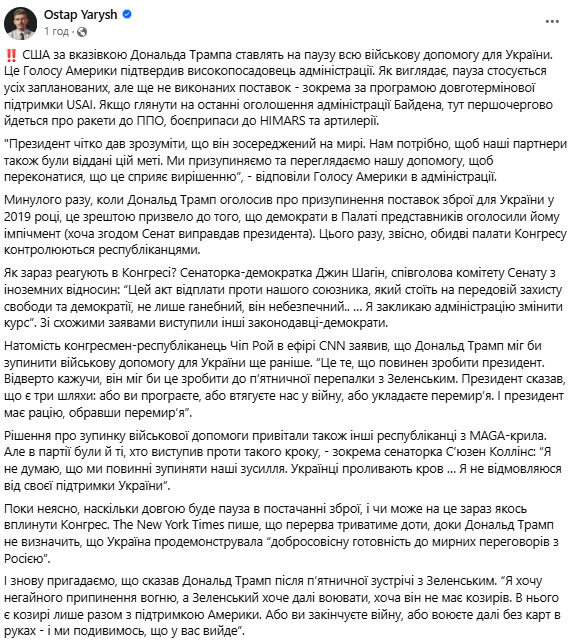 Ostap Yarysh
1 год · 

‼️ США за вказівкою Дональда Трампа ставлять на паузу всю військову допомогу для України. Це Голосу Америки підтвердив високопосадовець адміністрації. Як виглядає, пауза стосується усіх запланованих, але ще не виконаних поставок - зокрема за програмою довготермінової підтримки USAI. Якщо глянути на останні оголошення адміністрації Байдена, тут першочергово йдеться про ракети до ППО, боєприпаси до HIMARS та артилерії.

"Президент чітко дав зрозуміти, що він зосереджений на мирі. Нам потрібно, щоб наші партнери також були віддані цій меті. Ми призупиняємо та переглядаємо нашу допомогу, щоб переконатися, що це сприяє вирішенню", - відповіли Голосу Америки в адміністрації.

Минулого разу, коли Дональд Трамп оголосив про призупинення поставок зброї для України у 2019 році, це зрештою призвело до того, що демократи в Палаті представників оголосили йому імпічмент (хоча згодом Сенат виправдав президента). Цього разу, звісно, обидві палати Конгресу контролюються республіканцями.

Як зараз реагують в Конгресі? Сенаторка-демократка Джин Шагін, співголова комітету Сенату з іноземних відносин: "Цей акт відплати проти нашого союзника, який стоїть на передовій захисту свободи та демократії, не лише ганебний, він небезпечний.. ... Я закликаю адміністрацію змінити курс". Зі схожими заявами виступили інші законодавці-демократи.

Натомість конгресмен-республіканець Чіп Рой в ефірі CNN заявив, що Дональд Трамп міг би зупинити військову допомогу для України ще раніше. "Це те, що повинен зробити президент. Відверто кажучи, він міг би це зробити до п'ятничної перепалки з Зеленським. Президент сказав, що є три шляхи: або ви програєте, або втягуєте нас у війну, або укладаєте перемир'я. І президент має рацію, обравши перемир'я".

Рішення про зупинку військової допомоги привітали також інші республіканці з MAGA-крила. Але в партії були й ті, хто виступив проти такого кроку, - зокрема сенаторка С'юзен Коллінс: "Я не думаю, що ми повинні зупиняти наші зусилля. Українці проливають кров ... Я не відмовляюся від своєї підтримки України".

Поки неясно, наскільки довгою буде пауза в постачанні зброї, і чи може на це зараз якось вплинути Конгрес. The New York Times пише, що перерва триватиме доти, доки Дональд Трамп не визначить, що Україна продемонструвала "добросовісну готовність до мирних переговорів з Росією".

І знову пригадаємо, що сказав Дональд Трамп після п'ятничної зустрічі з Зеленським. "Я хочу негайного припинення вогню, а Зеленський хоче далі воювати, хоча він не має козирів. В нього є козирі лише разом з підтримкою Америки. Або ви закінчуєте війну, або воюєте далі без карт в руках - і ми подивимось, що у вас вийде".